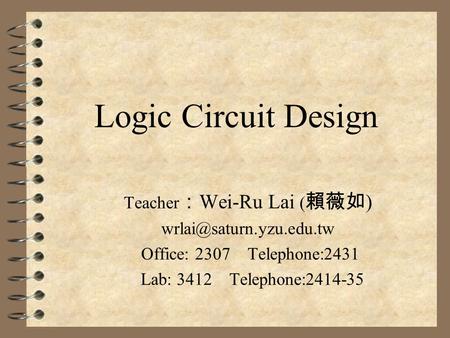 Logic Circuit Design

Teacher：Wei-Ru Lai (賴薇如)
wrlai@saturn.yzu.edu.tw
Office: 2307 Telephone:2431
Lab: 3412 Telephone:2414-35